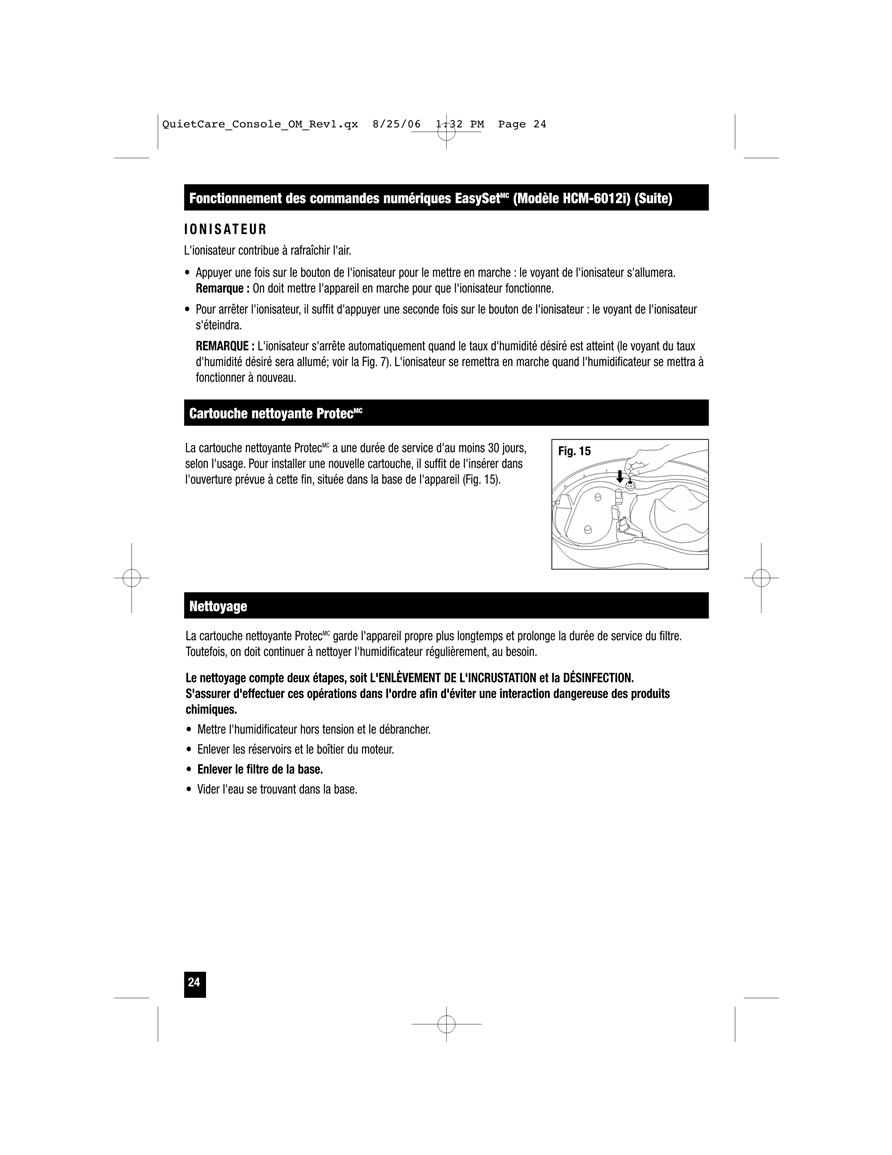 QuietCare_Console_OM_Rev1.qx 8/25/06 1:32 PM Page 24

Fonctionnement des commandes numériques EasySet$^{MC}$ (Modèle HCM-6012i) (Suite)

IONISATEUR

L'ionisateur contribue à rafraîchir l'air.

• Appuyer une fois sur le bouton de l'ionisateur pour le mettre en marche : le voyant de l'ionisateur s'allumera. Remarque : On doit mettre l'appareil en marche pour que l'ionisateur fonctionne.

• Pour arrêter l'ionisateur, il suffit d'appuyer une seconde fois sur le bouton de l'ionisateur : le voyant de l'ionisateur s'éteindra.

REMARQUE : L'ionisateur s'arrête automatiquement quand le taux d'humidité désiré est atteint (le voyant du taux d'humidité désiré sera allumé; voir la Fig. 7). L'ionisateur se remettra en marche quand l'humidificateur se mettra à fonctionner à nouveau.

Cartouche nettoyante Protec$^{MC}$

La cartouche nettoyante Protec$^{MC}$ a une durée de service d'au moins 30 jours, selon l'usage. Pour installer une nouvelle cartouche, il suffit de l'insérer dans l'ouverture prévue à cette fin, située dans la base de l'appareil (Fig. 15).

Fig. 15

Nettoyage

La cartouche nettoyante Protec$^{MC}$ garde l'appareil propre plus longtemps et prolonge la durée de service du filtre. Toutefois, on doit continuer à nettoyer l'humidificateur régulièrement, au besoin.

Le nettoyage compte deux étapes, soit L'ENLÈVEMENT DE L'INCRUSTATION et la DÉSINFECTION. S'assurer d'effectuer ces opérations dans l'ordre afin d'éviter une interaction dangereuse des produits chimiques.

• Mettre l'humidificateur hors tension et le débrancher.

• Enlever les réservoirs et le boîtier du moteur.

• Enlever le filtre de la base.

• Vider l'eau se trouvant dans la base.

24